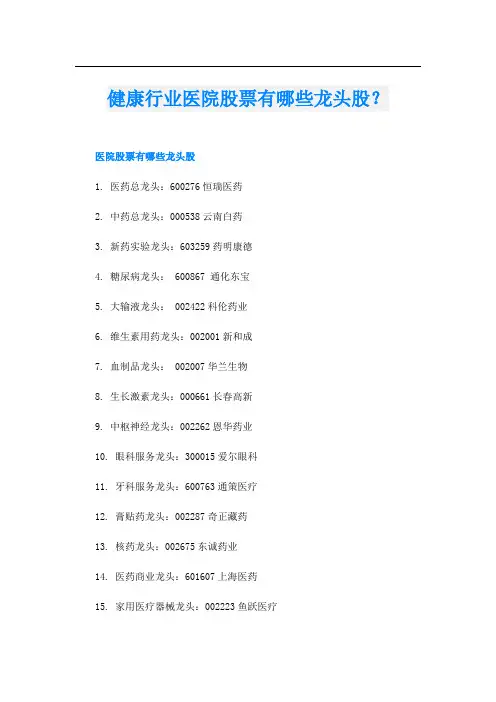 健康行业医院股票有哪些龙头股？

医院股票有哪些龙头股

1. 医药总龙头：600276 恒瑞医药

2. 中药总龙头：000538 云南白药

3. 新药实验龙头：603259 药明康德

4. 糖尿病龙头： 600867 通化东宝

5. 大输液龙头： 002422 科伦药业

6. 维生素用药龙头：002001 新和成

7. 血制品龙头： 002007 华兰生物

8. 生长激素龙头：000661 长春高新

9. 中枢神经龙头：002262 恩华药业

10. 眼科服务龙头：300015 爱尔眼科

11. 牙科服务龙头：600763 通策医疗

12. 膏贴药龙头：002287 奇正藏药

13. 核药龙头：002675 东诚药业

14. 医药商业龙头：601607 上海医药

15. 家用医疗器械龙头：002223 鱼跃医疗